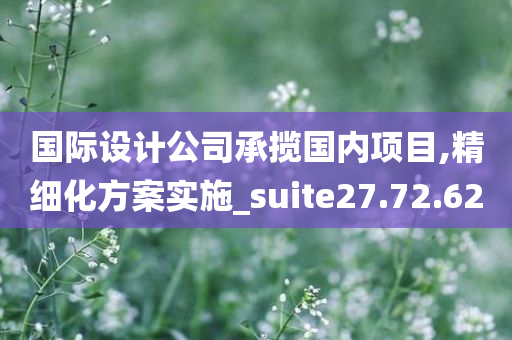 国际设计公司承揽国内项目,精细化方案实施_suite27.72.62